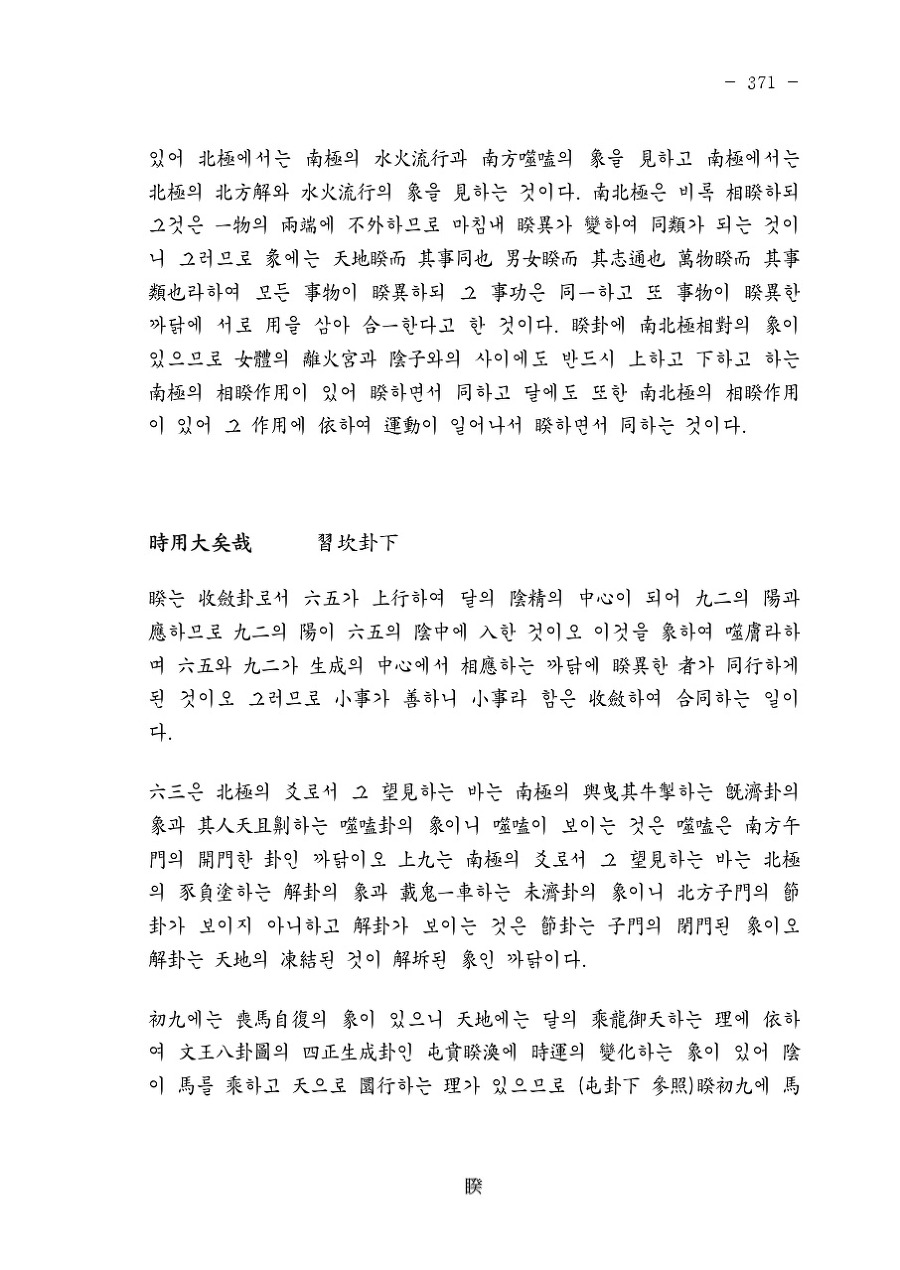 - 371 -

있어 北極에서는 南極의 水火流行과 南方噬嗑의 象을 見하고 南極에서는 北極의 北方解와 水火流行의 象을 見하는 것이다. 南北極은 비록 相睽하되 그것은 一物의 兩端에 不外하므로 마침내 睽異가 變하여 同類가 되는 것이니 그러므로 彖에는 天地睽而 其事同也 男女睽而 其志通也 萬物睽而 其事類也라하여 모든 事物이 睽異하되 그 事功은 同一하고 또 事物이 睽異한 까닭에 서로 用을 삼아 合一한다고 한 것이다. 睽卦에 南北極相對의 象이 있으므로 女體의 離火宮과 陰子와의 사이에도 반드시 上하고 下하고 하는 南極의 相睽作用이 있어 睽하면서 同하고 달에도 또한 南北極의 相睽作用이 있어 그 作用에 依하여 運動이 일어나서 睽하면서 同하는 것이다.

時用大矣哉　　習坎卦下

睽는 收斂卦로서 六五가 上行하여 달의 陰精의 中心이 되어 九二의 陽과 應하므로 九二의 陽이 六五의 陰中에 入한 것이오 이것을 象하여 噬膚라하며 六五와 九二가 生成의 中心에서 相應하는 까닭에 睽異한 者가 同行하게 된 것이오 그러므로 小事가 善하니 小事라 함은 收斂하여 合同하는 일이다.

六三은 北極의 爻로서 그 望見하는 바는 南極의 輿曳其牛掣하는 旣濟卦의 象과 其人天且劓하는 噬嗑卦의 象이니 噬嗑이 보이는 것은 噬嗑은 南方午門의 開門한 卦인 까닭이오 上九는 南極의 爻로서 그 望見하는 바는 北極의 豕負塗하는 解卦의 象과 載鬼一車하는 未濟卦의 象이니 北方子門의 節卦가 보이지 아니하고 解卦가 보이는 것은 節卦는 子門의 閉門된 象이오 解卦는 天地의 凍結된 것이 解坼된 象인 까닭이다.

初九에는 喪馬自復의 象이 있으니 天地에는 달의 乘龍御天하는 理에 依하여 文王八卦圖의 四正生成卦인 屯賁睽渙에 時運의 變化하는 象이 있어 陰이 馬를 乘하고 天으로 圜行하는 理가 있으므로 (屯卦下 參照)睽初九에 馬

睽